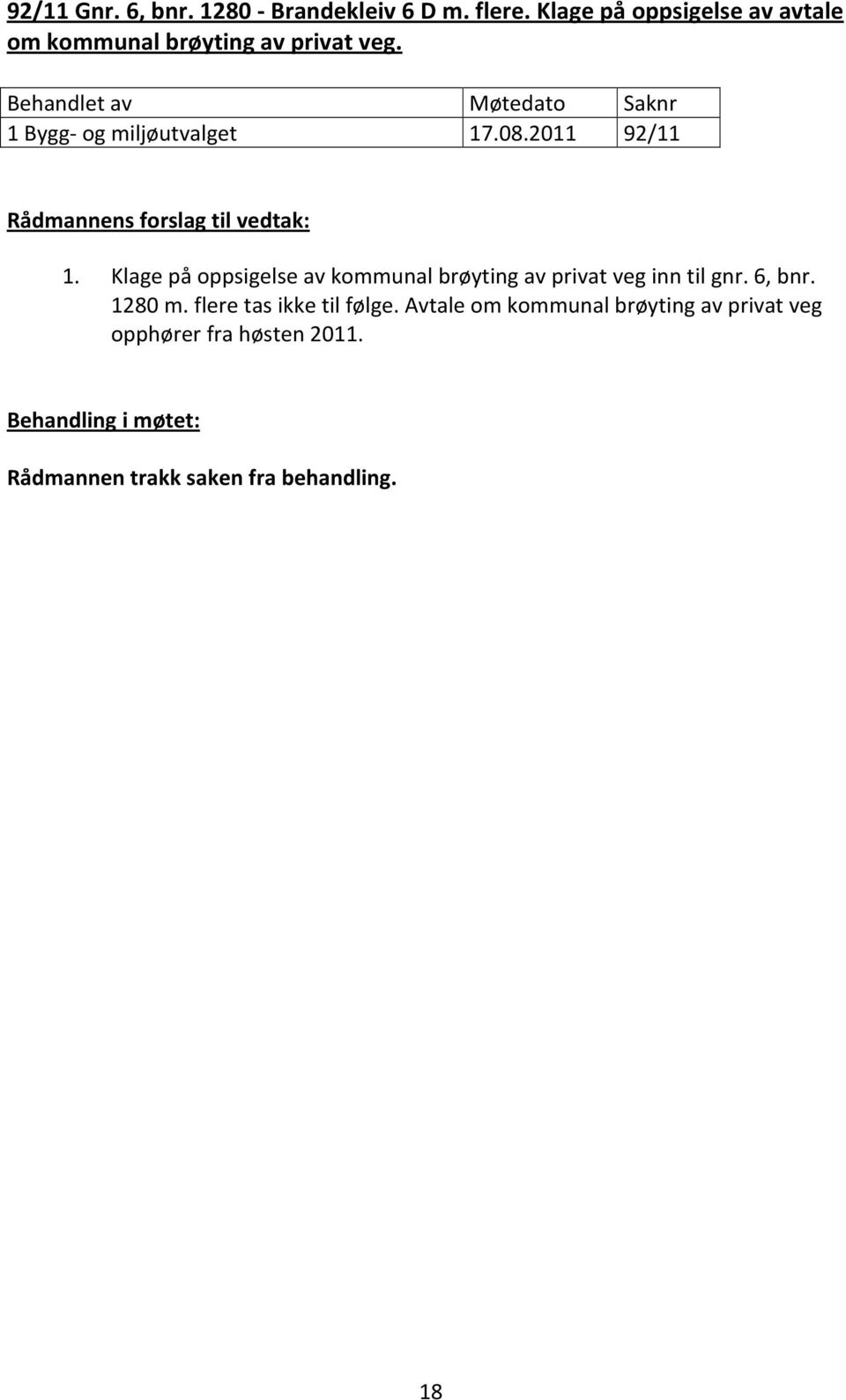 92/11 Gnr. 6, bnr. 1280 - Brandekleiv 6 D m. flere. Klage på oppsigelse av avtale om kommunal brøyting av privat veg.

| Behandlet av | Møtedato | Saknr |
|---|---|---|
| 1 Bygg- og miljøutvalget | 17.08.2011 | 92/11 |

Rådmannens forslag til vedtak:

1. Klage på oppsigelse av kommunal brøyting av privat veg inn til gnr. 6, bnr. 1280 m. flere tas ikke til følge. Avtale om kommunal brøyting av privat veg opphører fra høsten 2011.

Behandling i møtet:

Rådmannen trakk saken fra behandling.

18